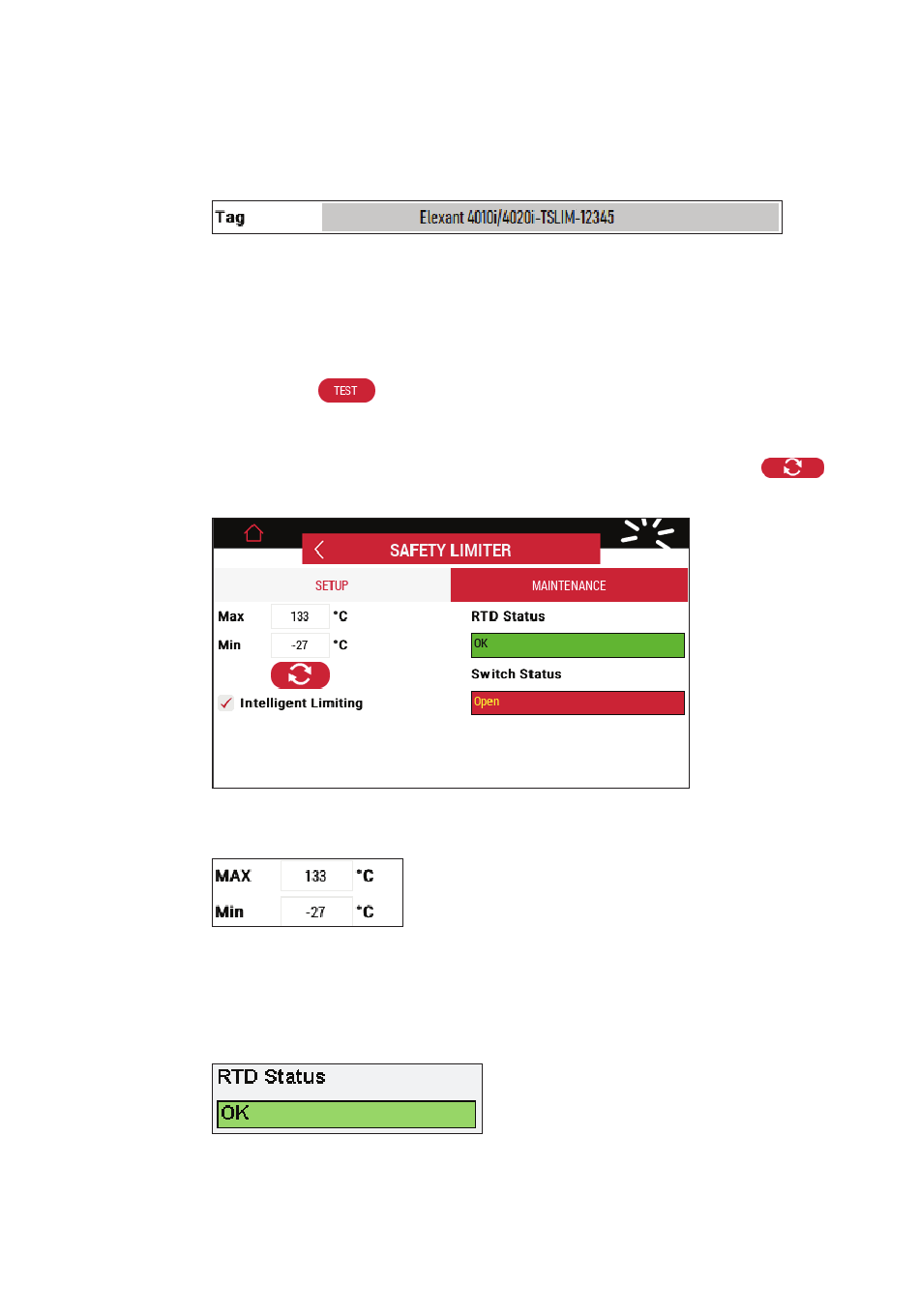 Tag Elexant 4010i/4020i-TSLIM-12345

TEST

SAFETY LIMITER

SETUP

MAINTENANCE

Max 133 °C

Min -27 °C

Intelligent Limiting

RTD Status

OK

Switch Status

Open

MAX 133 °C

Min -27 °C

RTD Status

OK